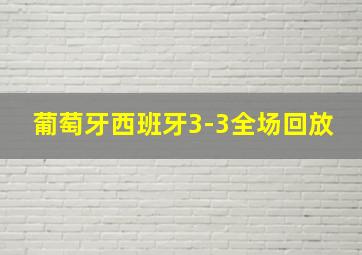 葡萄牙西班牙3-3全场回放